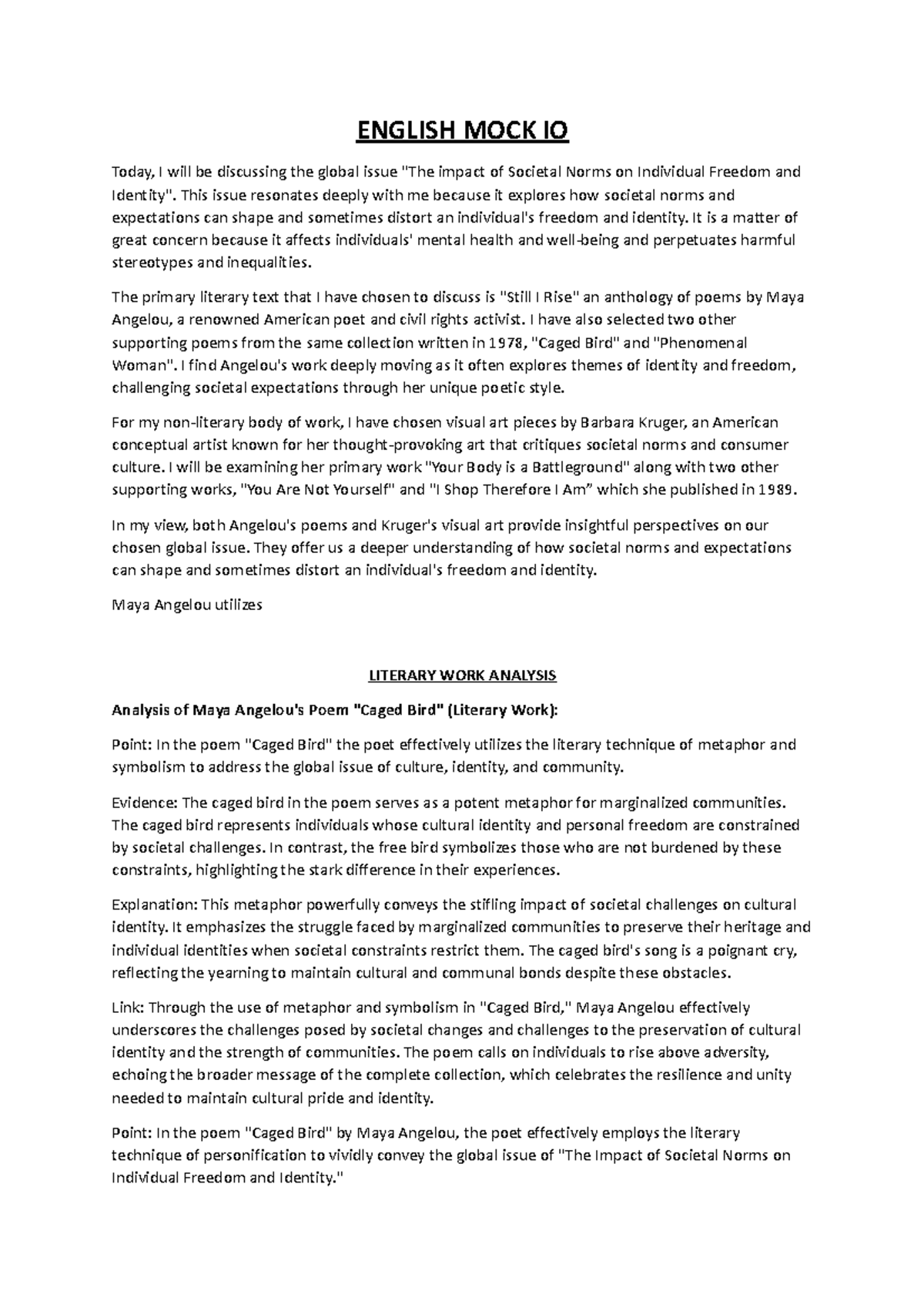 ENGLISH MOCK IO

Today, I will be discussing the global issue "The impact of Societal Norms on Individual Freedom and Identity". This issue resonates deeply with me because it explores how societal norms and expectations can shape and sometimes distort an individual's freedom and identity. It is a matter of great concern because it affects individuals' mental health and well-being and perpetuates harmful stereotypes and inequalities.

The primary literary text that I have chosen to discuss is "Still I Rise" an anthology of poems by Maya Angelou, a renowned American poet and civil rights activist. I have also selected two other supporting poems from the same collection written in 1978, "Caged Bird" and "Phenomenal Woman". I find Angelou's work deeply moving as it often explores themes of identity and freedom, challenging societal expectations through her unique poetic style.

For my non-literary body of work, I have chosen visual art pieces by Barbara Kruger, an American conceptual artist known for her thought-provoking art that critiques societal norms and consumer culture. I will be examining her primary work "Your Body is a Battleground" along with two other supporting works, "You Are Not Yourself" and "I Shop Therefore I Am" which she published in 1989.

In my view, both Angelou's poems and Kruger's visual art provide insightful perspectives on our chosen global issue. They offer us a deeper understanding of how societal norms and expectations can shape and sometimes distort an individual's freedom and identity.

Maya Angelou utilizes

LITERARY WORK ANALYSIS

Analysis of Maya Angelou's Poem "Caged Bird" (Literary Work):

Point: In the poem "Caged Bird" the poet effectively utilizes the literary technique of metaphor and symbolism to address the global issue of culture, identity, and community.

Evidence: The caged bird in the poem serves as a potent metaphor for marginalized communities. The caged bird represents individuals whose cultural identity and personal freedom are constrained by societal challenges. In contrast, the free bird symbolizes those who are not burdened by these constraints, highlighting the stark difference in their experiences.

Explanation: This metaphor powerfully conveys the stifling impact of societal challenges on cultural identity. It emphasizes the struggle faced by marginalized communities to preserve their heritage and individual identities when societal constraints restrict them. The caged bird's song is a poignant cry, reflecting the yearning to maintain cultural and communal bonds despite these obstacles.

Link: Through the use of metaphor and symbolism in "Caged Bird," Maya Angelou effectively underscores the challenges posed by societal changes and challenges to the preservation of cultural identity and the strength of communities. The poem calls on individuals to rise above adversity, echoing the broader message of the complete collection, which celebrates the resilience and unity needed to maintain cultural pride and identity.

Point: In the poem "Caged Bird" by Maya Angelou, the poet effectively employs the literary technique of personification to vividly convey the global issue of "The Impact of Societal Norms on Individual Freedom and Identity."